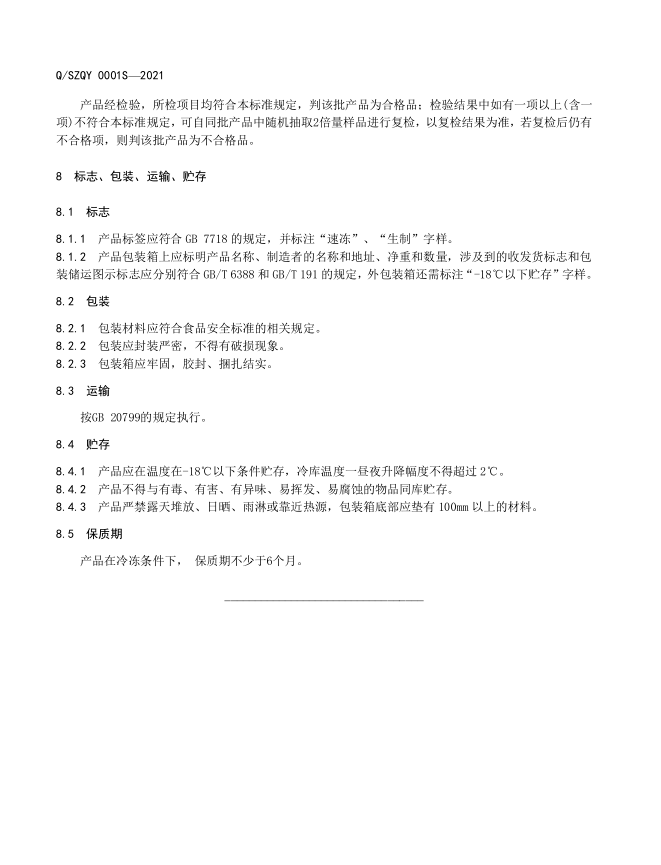 Q/SZQY 0001S—2021

产品经检验，所检项目均符合本标准规定，判该批产品为合格品；检验结果中如有一项以上(含一项)不符合本标准规定，可自同批产品中随机抽取2倍量样品进行复检，以复检结果为准，若复检后仍有不合格项，则判该批产品为不合格品。

8 标志、包装、运输、贮存

8.1 标志

8.1.1 产品标签应符合 GB 7718 的规定，并标注“速冻”、“生制”字样。
8.1.2 产品包装箱上应标明产品名称、制造者的名称和地址、净重和数量，涉及到的收发货标志和包装储运图示标志应分别符合 GB/T 6388 和 GB/T 191 的规定，外包装箱还需标注“-18℃以下贮存”字样。

8.2 包装

8.2.1 包装材料应符合食品安全标准的相关规定。
8.2.2 包装应封装严密，不得有破损现象。
8.2.3 包装箱应牢固，胶封、捆扎结实。

8.3 运输

按GB 20799的规定执行。

8.4 贮存

8.4.1 产品应在温度在-18℃以下条件贮存，冷库温度一昼夜升降幅度不得超过 2℃。
8.4.2 产品不得与有毒、有害、有异味、易挥发、易腐蚀的物品同库贮存。
8.4.3 产品严禁露天堆放、日晒、雨淋或靠近热源，包装箱底部应垫有 100mm 以上的材料。

8.5 保质期

产品在冷冻条件下， 保质期不少于6个月。